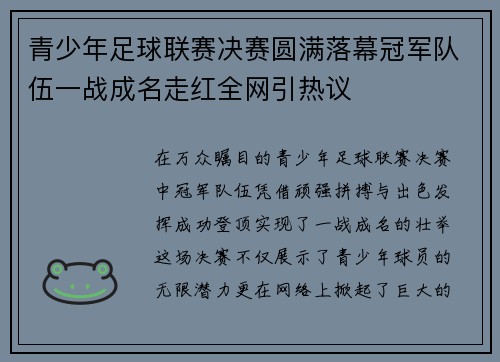 青少年足球联赛决赛圆满落幕冠军队伍一战成名走红全网引热议

在万众瞩目的青少年足球联赛决赛中冠军队伍凭借顽强拼搏与出色发挥成功登顶实现了一战成名的壮举这场决赛不仅展示了青少年球员的无限潜力更在网络上掀起了巨大的